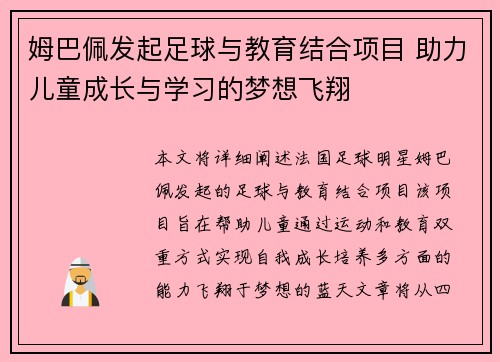 姆巴佩发起足球与教育结合项目 助力儿童成长与学习的梦想飞翔

本文将详细阐述法国足球明星姆巴佩发起的足球与教育结合项目该项目旨在帮助儿童通过运动和教育双重方式实现自我成长培养多方面的能力飞翔于梦想的蓝天文章将从四